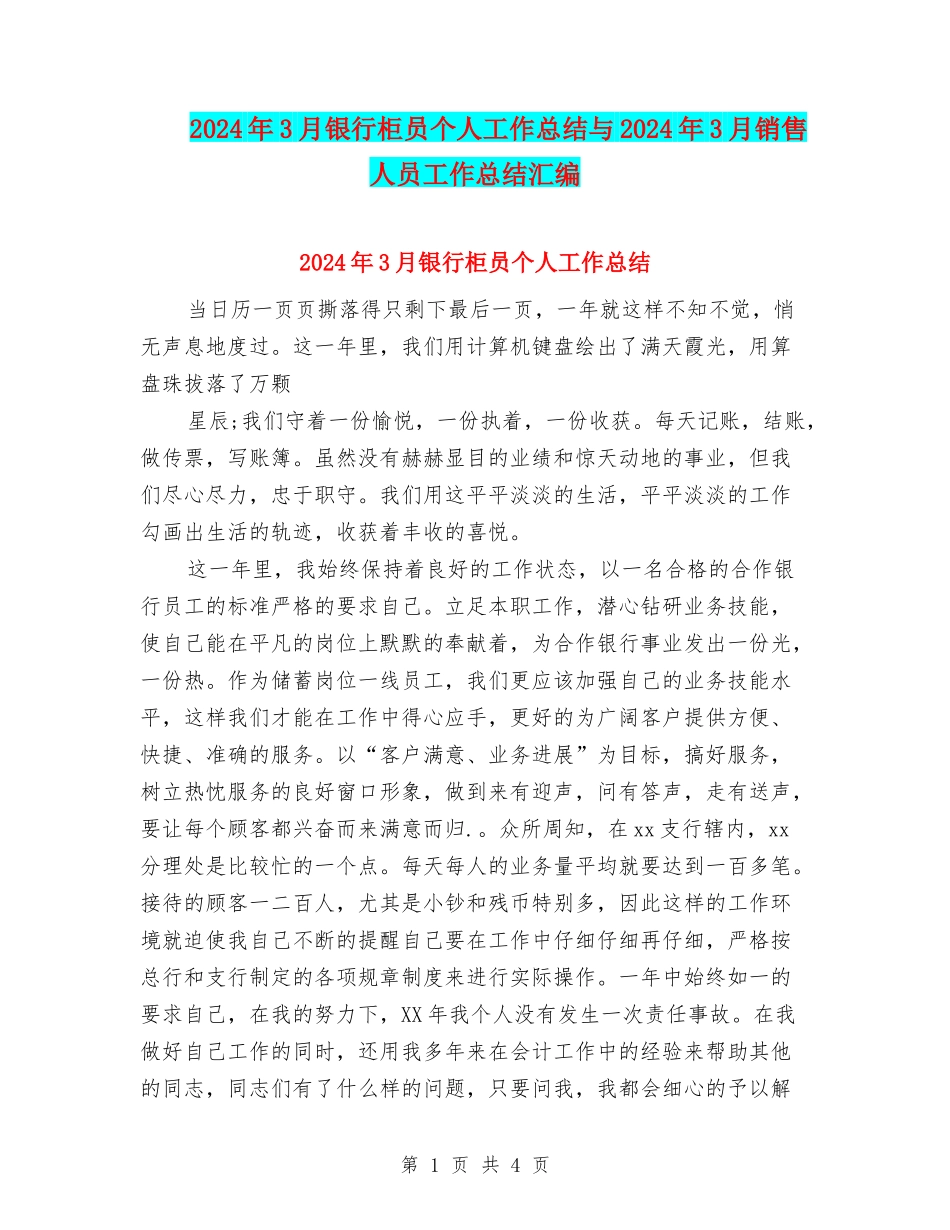 2024年3月银行柜员个人工作总结与2024年3月销售人员工作总结汇编

2024年3月银行柜员个人工作总结

当日历一页页撕落得只剩下最后一页，一年就这样不知不觉，悄无声息地度过。这一年里，我们用计算机键盘绘出了满天霞光，用算盘珠拔落了万颗

星辰;我们守着一份愉悦，一份执着，一份收获。每天记账，结账，做传票，写账簿。虽然没有赫赫显目的业绩和惊天动地的事业，但我们尽心尽力，忠于职守。我们用这平平淡淡的生活，平平淡淡的工作勾画出生活的轨迹，收获着丰收的喜悦。

这一年里，我始终保持着良好的工作状态，以一名合格的合作银行员工的标准严格的要求自己。立足本职工作，潜心钻研业务技能，使自己能在平凡的岗位上默默的奉献着，为合作银行事业发出一份光，一份热。作为储蓄岗位一线员工，我们更应该加强自己的业务技能水平，这样我们才能在工作中得心应手，更好的为广阔客户提供方便、快捷、准确的服务。以“客户满意、业务进展”为目标，搞好服务，树立热忱服务的良好窗口形象，做到来有迎声，问有答声，走有送声，要让每个顾客都兴奋而来满意而归.。众所周知，在xx支行辖内，xx分理处是比较忙的一个点。每天每人的业务量平均就要达到一百多笔。接待的顾客一二百人，尤其是小钞和残币特别多，因此这样的工作环境就迫使我自己不断的提醒自己要在工作中仔细仔细再仔细，严格按总行和支行制定的各项规章制度来进行实际操作。一年中始终如一的要求自己，在我的努力下，XX年我个人没有发生一次责任事故。在我做好自己工作的同时，还用我多年来在会计工作中的经验来帮助其他的同志，同志们有了什么样的问题，只要问我，我都会细心的予以解

第 1 页 共 4 页